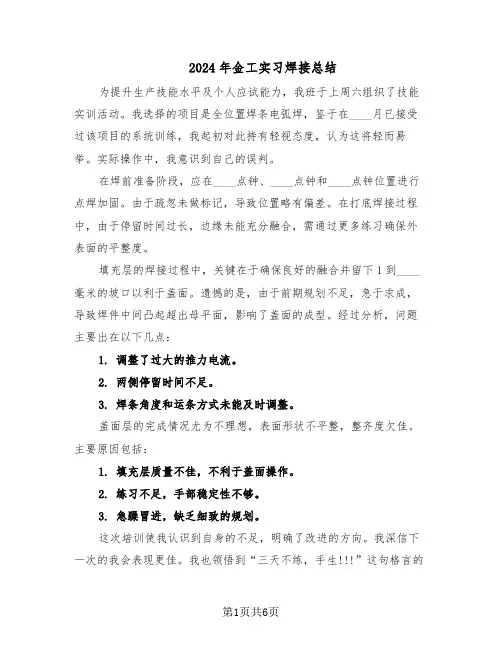 2024年金工实习焊接总结

为提升生产技能水平及个人应试能力，我班于上周六组织了技能实训活动。我选择的项目是全位置焊条电弧焊，鉴于在____月已接受过该项目的系统训练，我起初对此持有轻视态度，认为这将轻而易举。实际操作中，我意识到自己的误判。

在焊前准备阶段，应在____点钟、____点钟和____点钟位置进行点焊加固。由于疏忽未做标记，导致位置略有偏差。在打底焊接过程中，由于停留时间过长，边缘未能充分融合，需通过更多练习确保外表面的平整度。

填充层的焊接过程中，关键在于确保良好的融合并留下1到____毫米的坡口以利于盖面。遗憾的是，由于前期规划不足，急于求成，导致焊件中间凸起超出母平面，影响了盖面的成型。经过分析，问题主要出在以下几点：

1. 调整了过大的推力电流。

2. 两侧停留时间不足。

3. 焊条角度和运条方式未能及时调整。

盖面层的完成情况尤为不理想，表面形状不平整，整齐度欠佳。主要原因包括：

1. 填充层质量不佳，不利于盖面操作。

2. 练习不足，手部稳定性不够。

3. 急躁冒进，缺乏细致的规划。

这次培训使我认识到自身的不足，明确了改进的方向。我深信下一次的我会表现更佳。我也领悟到“三天不练，手生!!!”这句格言的

第1页共6页